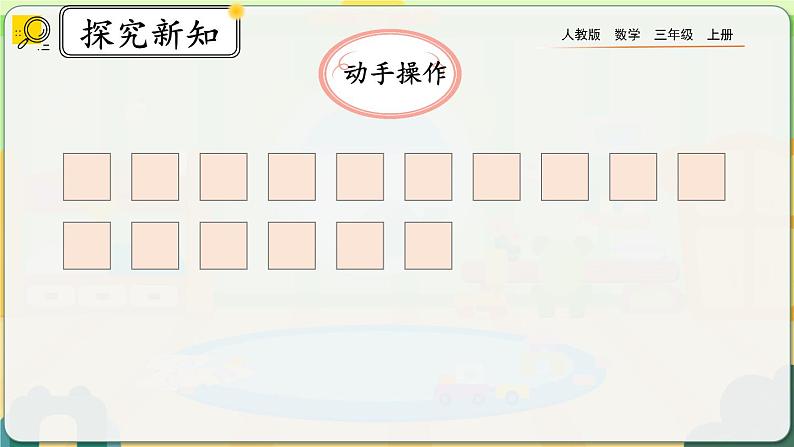 探究新知

人教版 数学 三年级 上册

动手操作